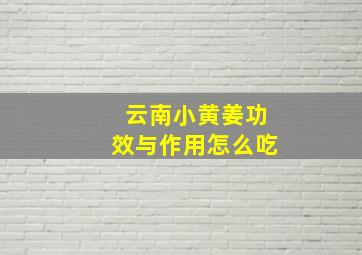 云南小黄姜功效与作用怎么吃